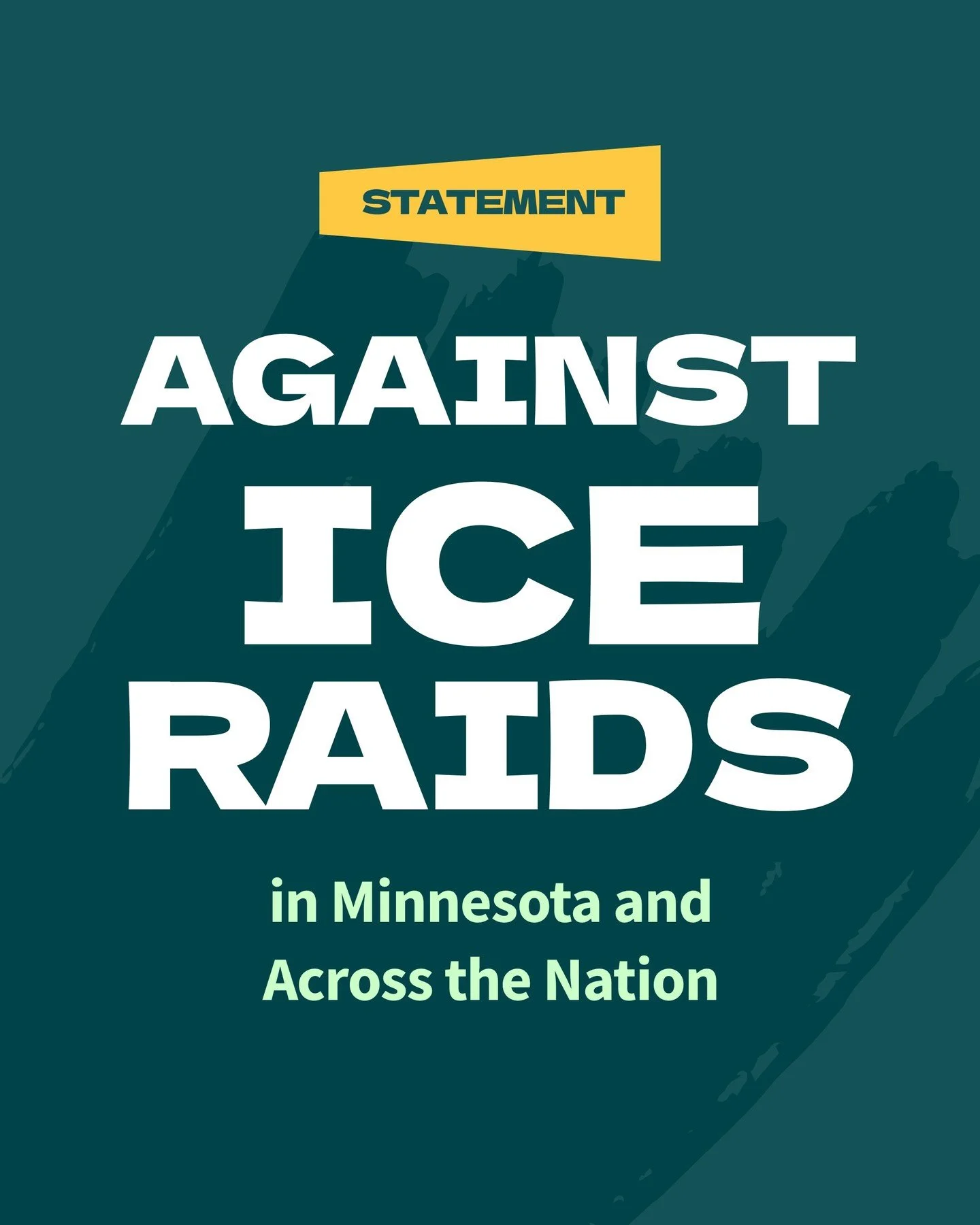 STATEMENT

AGAINST ICE RAIDS

in Minnesota and Across the Nation